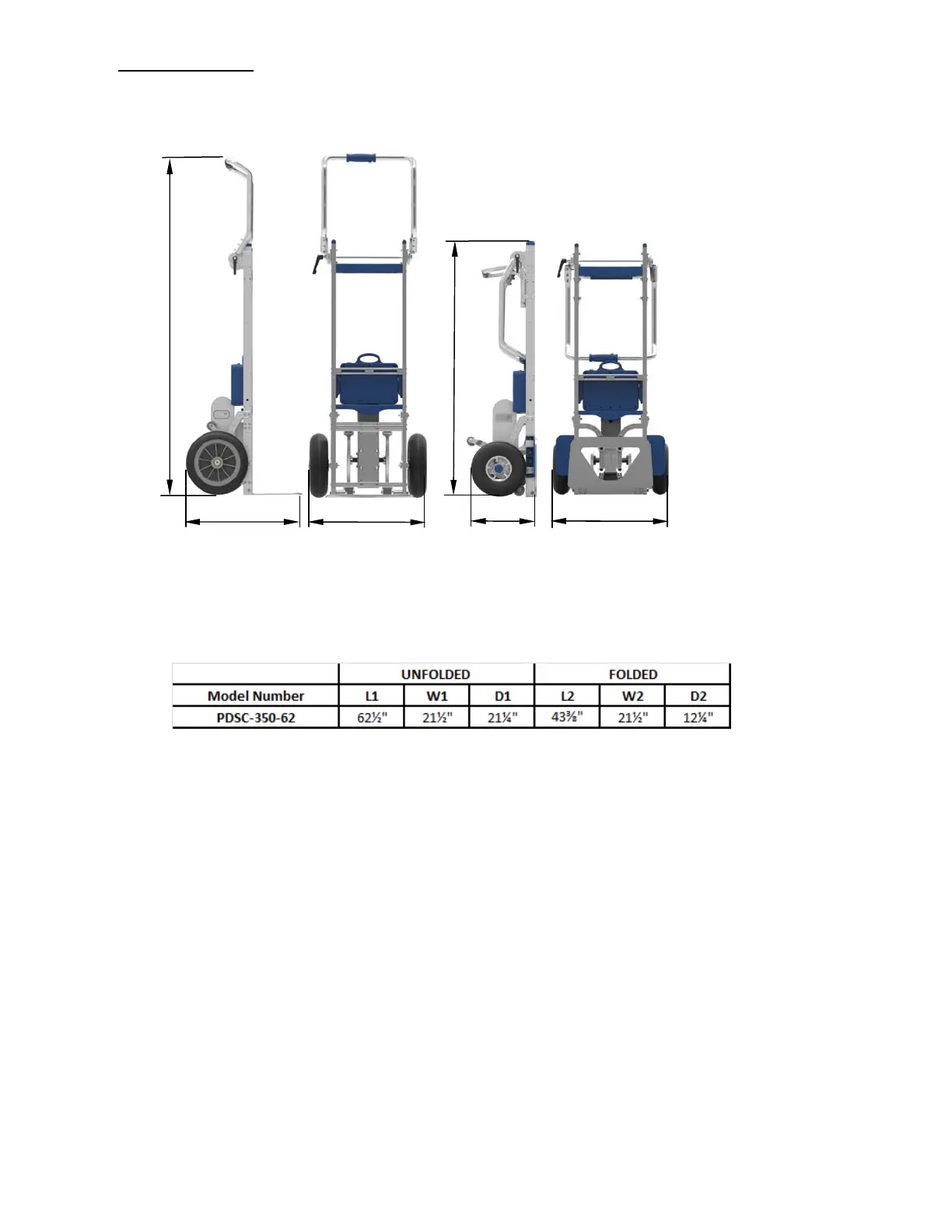 |  | UNFOLDED |  |  | FOLDED |  |  |
|---|---|---|---|---|---|---|
| Model Number | L1 | W1 | D1 | L2 | W2 | D2 |
| PDSC-350-62 | 62½" | 21½" | 21¼" | 43⅜" | 21½" | 12¼" |